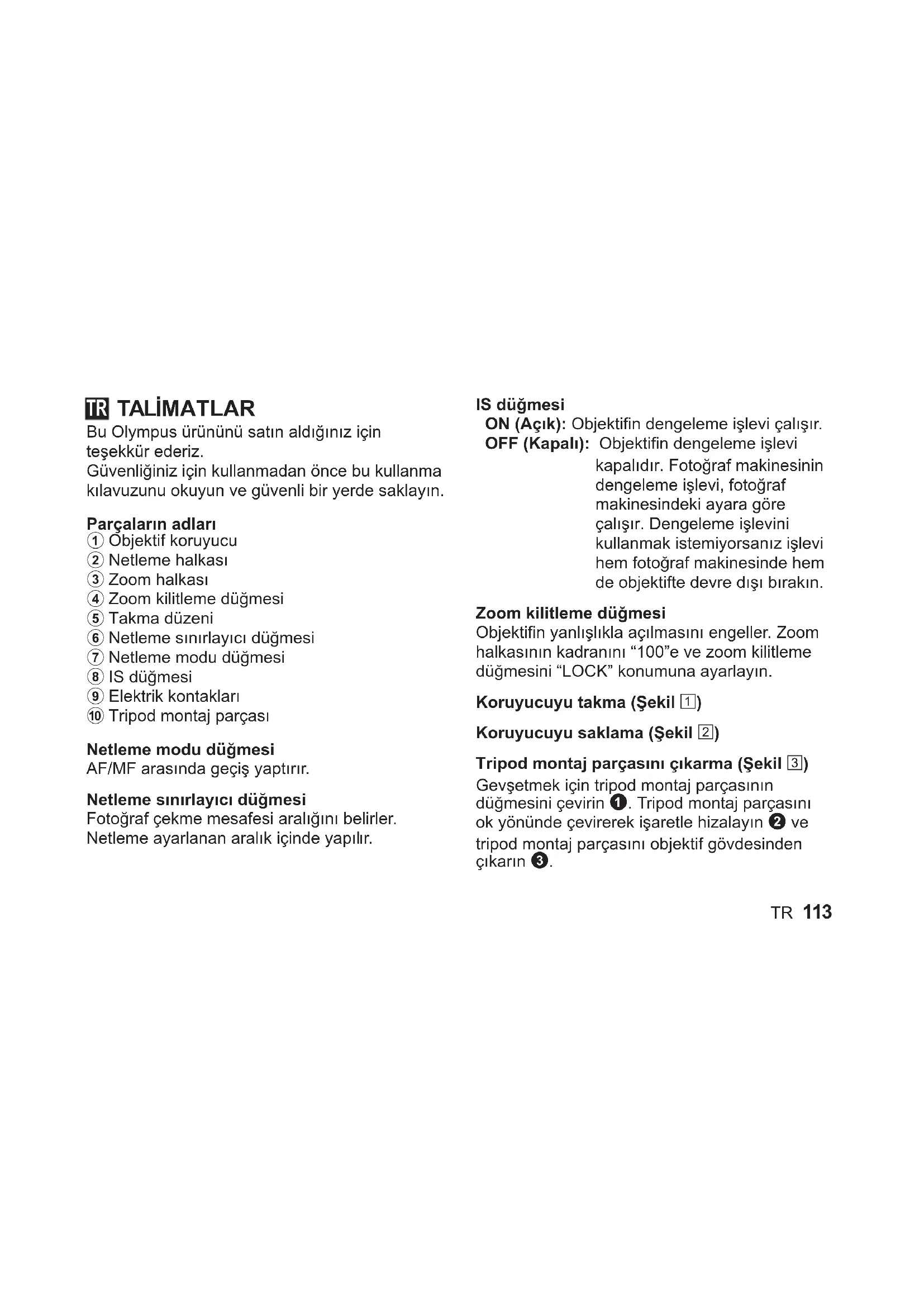 TR TALİMATLAR
Bu Olympus ürününü satın aldığınız için teşekkür ederiz.
Güvenliğiniz için kullanmadan önce bu kullanma kılavuzunu okuyun ve güvenli bir yerde saklayın.

Parçaların adları
① Objektif koruyucu
② Netleme halkası
③ Zoom halkası
④ Zoom kilitleme düğmesi
⑤ Takma düzeni
⑥ Netleme sınırlayıcı düğmesi
⑦ Netleme modu düğmesi
⑧ IS düğmesi
⑨ Elektrik kontakları
⑩ Tripod montaj parçası

Netleme modu düğmesi
AF/MF arasında geçiş yaptırır.

Netleme sınırlayıcı düğmesi
Fotoğraf çekme mesafesi aralığını belirler. Netleme ayarlanan aralık içinde yapılır.

IS düğmesi
ON (Açık): Objektifin dengeleme işlevi çalışır.
OFF (Kapalı): Objektifin dengeleme işlevi kapalıdır. Fotoğraf makinesinin dengeleme işlevi, fotoğraf makinesindeki ayara göre çalışır. Dengeleme işlevini kullanmak istemiyorsanız işlevi hem fotoğraf makinesinde hem de objektifte devre dışı bırakın.

Zoom kilitleme düğmesi
Objektifin yanlışlıkla açılmasını engeller. Zoom halkasının kadranını “100”e ve zoom kilitleme düğmesini “LOCK” konumuna ayarlayın.

Koruyucuyu takma (Şekil 1)

Koruyucuyu saklama (Şekil 2)

Tripod montaj parçasını çıkarma (Şekil 3)
Gevşetmek için tripod montaj parçasının düğmesini çevirin ❶. Tripod montaj parçasını ok yönünde çevirerek işaretle hizalayın ❷ ve tripod montaj parçasını objektif gövdesinden çıkarın ❸.

TR 113